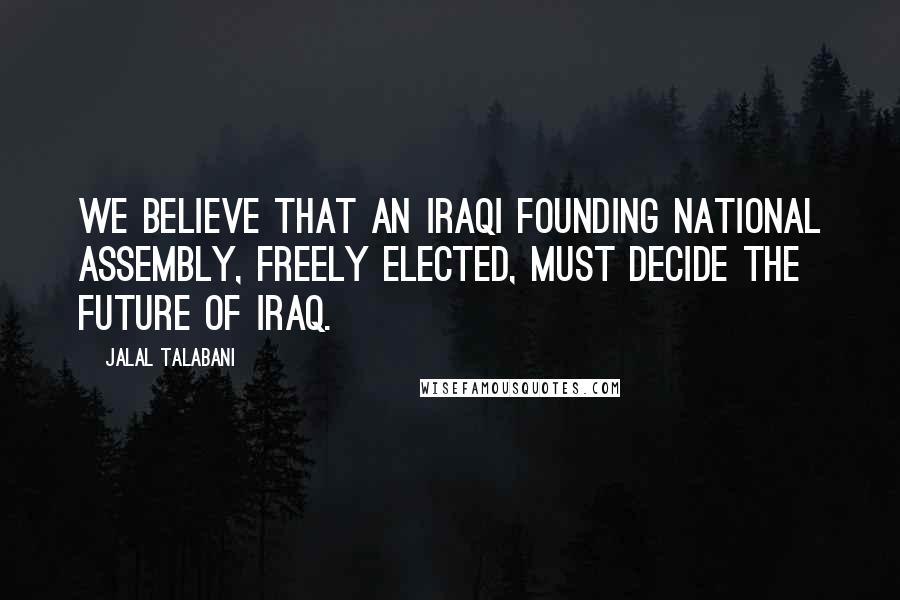 WE BELIEVE THAT AN IRAQI FOUNDING NATIONAL ASSEMBLY, FREELY ELECTED, MUST DECIDE THE FUTURE OF IRAQ.

JALAL TALABANI

WISEFAMOUSQUOTES.COM